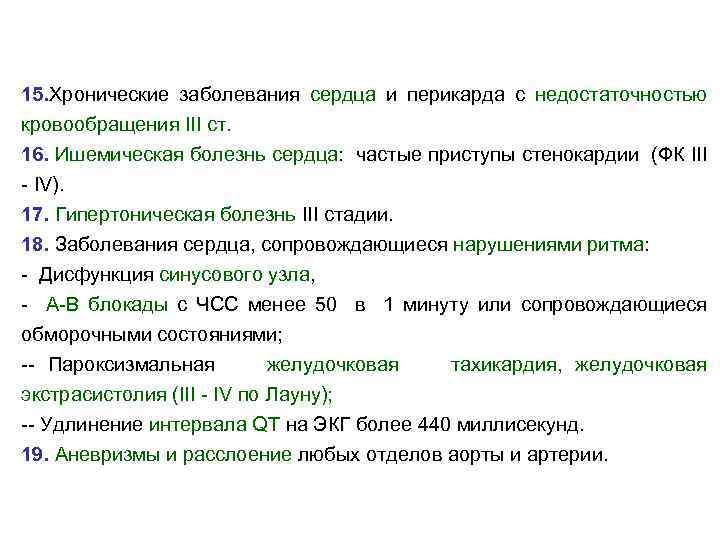 15.Хронические заболевания сердца и перикарда с недостаточностью кровообращения III ст.
16. Ишемическая болезнь сердца: частые приступы стенокардии (ФК III - IV).
17. Гипертоническая болезнь III стадии.
18. Заболевания сердца, сопровождающиеся нарушениями ритма:
- Дисфункция синусового узла,
- А-В блокады с ЧСС менее 50 в 1 минуту или сопровождающиеся обморочными состояниями;
-- Пароксизмальная желудочковая тахикардия, желудочковая экстрасистолия (III - IV по Лауну);
-- Удлинение интервала QT на ЭКГ более 440 миллисекунд.
19. Аневризмы и расслоение любых отделов аорты и артерии.